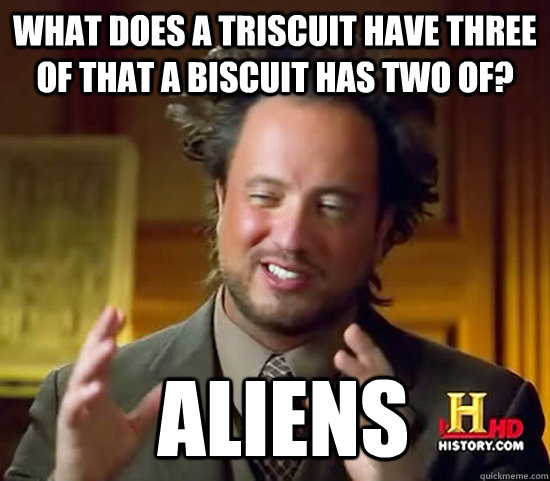 WHAT DOES A TRISCUIT HAVE THREE OF THAT A BISCUIT HAS TWO OF?

ALIENS

H HD
HISTORY.COM

quickmeme.com